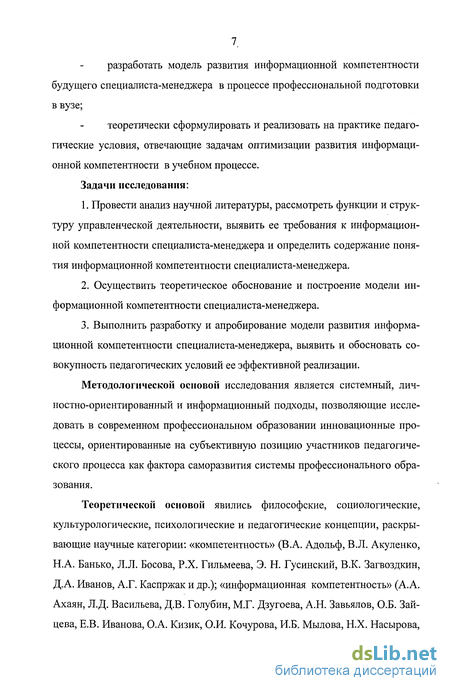 7

- разработать модель развития информационной компетентности будущего специалиста-менеджера в процессе профессиональной подготовки в вузе;

- теоретически сформулировать и реализовать на практике педагогические условия, отвечающие задачам оптимизации развития информационной компетентности в учебном процессе.

Задачи исследования:

1. Провести анализ научной литературы, рассмотреть функции и структуру управленческой деятельности, выявить ее требования к информационной компетентности специалиста-менеджера и определить содержание понятия информационной компетентности специалиста-менеджера.

2. Осуществить теоретическое обоснование и построение модели информационной компетентности специалиста-менеджера.

3. Выполнить разработку и апробирование модели развития информационной компетентности специалиста-менеджера, выявить и обосновать совокупность педагогических условий ее эффективной реализации.

Методологической основой исследования является системный, личностно-ориентированный и информационный подходы, позволяющие исследовать в современном профессиональном образовании инновационные процессы, ориентированные на субъективную позицию участников педагогического процесса как фактора саморазвития системы профессионального образования.

Теоретической основой явились философские, социологические, культурологические, психологические и педагогические концепции, раскрывающие научные категории: «компетентность» (В.А. Адольф, В.Л. Акуленко, Н.А. Банько, Л.Л. Босова, Р.Х. Гильмеева, Э. Н. Гусинский, В.К. Загвоздкин, Д.А. Иванов, А.Г. Каспржак и др.); «информационная компетентность» (А.А. Ахаян, Л.Д. Васильева, Д.В. Голубин, М.Г. Дзугоева, А.Н. Завьялов, О.Б. Зайцева, Е.В. Иванова, О.А. Кизик, О.И. Кочурова, И.Б. Мылова, Н.Х. Насырова,

dsLib.net
библиотека диссертаций